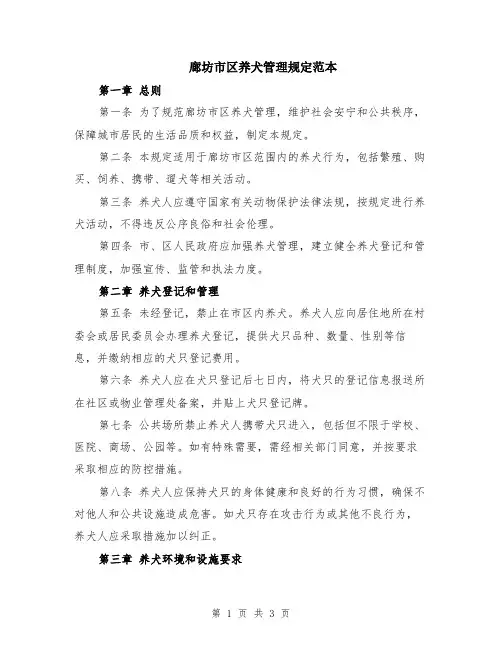 廊坊市区养犬管理规定范本

第一章 总则

第一条 为了规范廊坊市区养犬管理，维护社会安宁和公共秩序，保障城市居民的生活品质和权益，制定本规定。

第二条 本规定适用于廊坊市区范围内的养犬行为，包括繁殖、购买、饲养、携带、遛犬等相关活动。

第三条 养犬人应遵守国家有关动物保护法律法规，按规定进行养犬活动，不得违反公序良俗和社会伦理。

第四条 市、区人民政府应加强养犬管理，建立健全养犬登记和管理制度，加强宣传、监管和执法力度。

第二章 养犬登记和管理

第五条 未经登记，禁止在市区内养犬。养犬人应向居住地所在村委会或居民委员会办理养犬登记，提供犬只品种、数量、性别等信息，并缴纳相应的犬只登记费用。

第六条 养犬人应在犬只登记后七日内，将犬只的登记信息报送所在社区或物业管理处备案，并贴上犬只登记牌。

第七条 公共场所禁止养犬人携带犬只进入，包括但不限于学校、医院、商场、公园等。如有特殊需要，需经相关部门同意，并按要求采取相应的防控措施。

第八条 养犬人应保持犬只的身体健康和良好的行为习惯，确保不对他人和公共设施造成危害。如犬只存在攻击行为或其他不良行为，养犬人应采取措施加以纠正。

第三章 养犬环境和设施要求

第 1 页 共 3 页